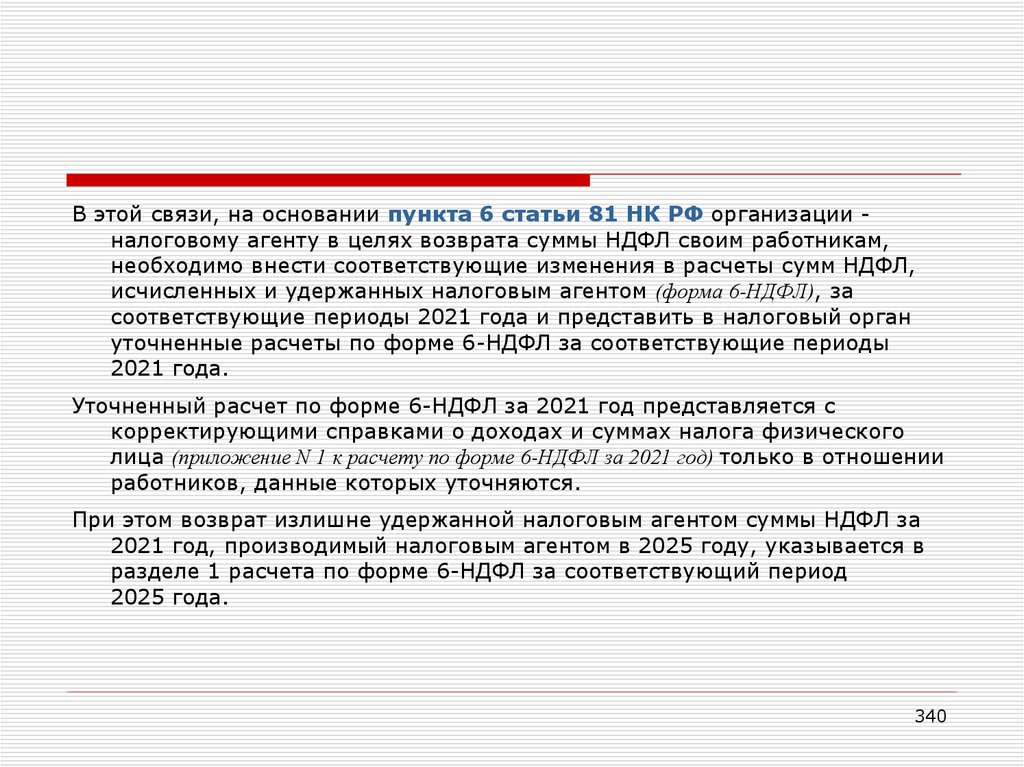 В этой связи, на основании пункта 6 статьи 81 НК РФ организации - налоговому агенту в целях возврата суммы НДФЛ своим работникам, необходимо внести соответствующие изменения в расчеты сумм НДФЛ, исчисленных и удержанных налоговым агентом (форма 6-НДФЛ), за соответствующие периоды 2021 года и представить в налоговый орган уточненные расчеты по форме 6-НДФЛ за соответствующие периоды 2021 года.

Уточненный расчет по форме 6-НДФЛ за 2021 год представляется с корректирующими справками о доходах и суммах налога физического лица (приложение N 1 к расчету по форме 6-НДФЛ за 2021 год) только в отношении работников, данные которых уточняются.

При этом возврат излишне удержанной налоговым агентом суммы НДФЛ за 2021 год, производимый налоговым агентом в 2025 году, указывается в разделе 1 расчета по форме 6-НДФЛ за соответствующий период 2025 года.

340